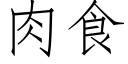 肉食